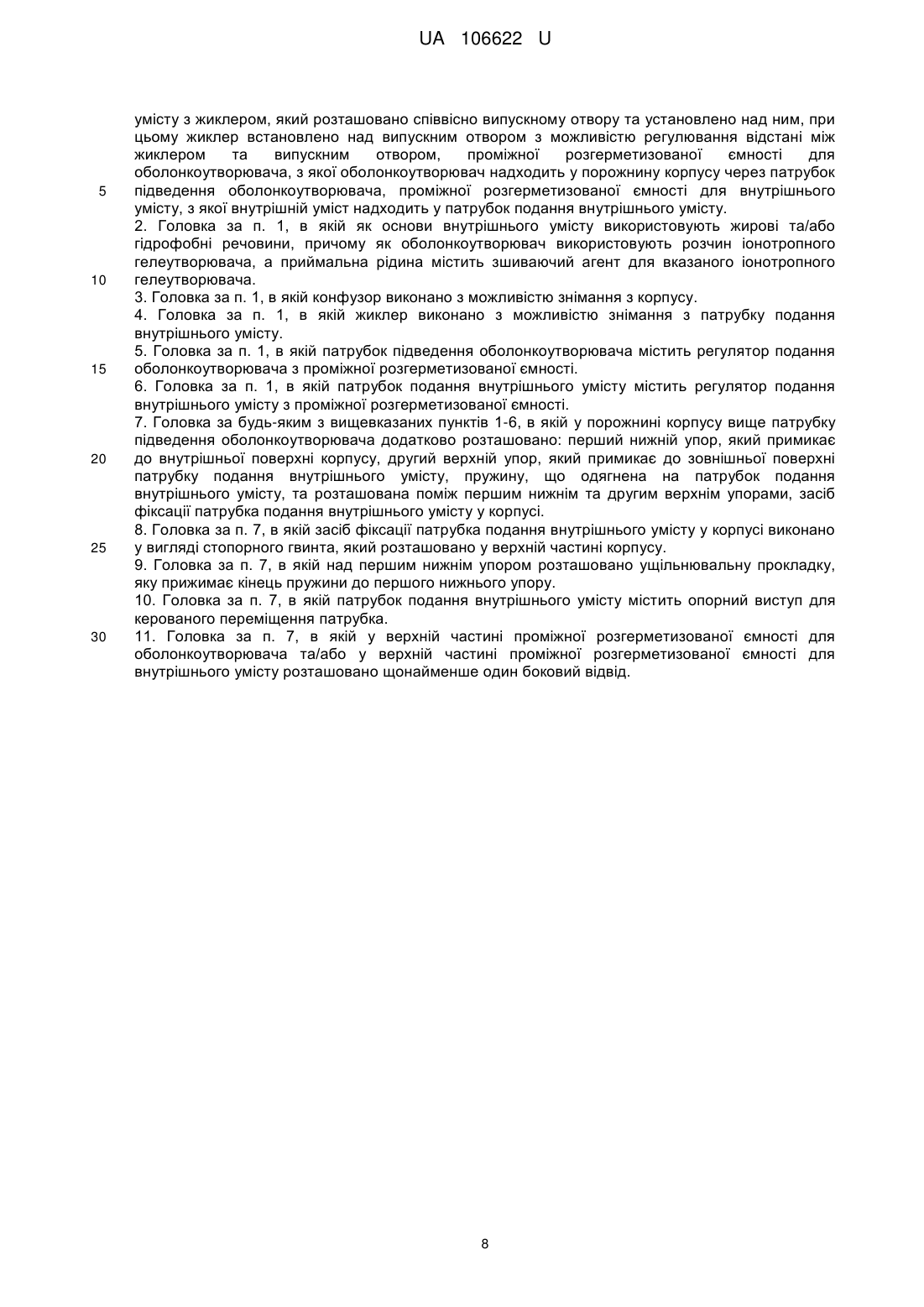 UA 106622 U

умісту з жиклером, який розташовано співвісно випускному отвору та установлено над ним, при цьому жиклер встановлено над випускним отвором з можливістю регулювання відстані між жиклером та випускним отвором, проміжної розгерметизованої ємності для оболонкоутворювача, з якої оболонкоутворювач надходить у порожнину корпусу через патрубок
5 підведення оболонкоутворювача, проміжної розгерметизованої ємності для внутрішнього умісту, з якої внутрішній уміст надходить у патрубок подання внутрішнього умісту.
2. Головка за п. 1, в якій як основи внутрішнього умісту використовують жирові та/або гідрофобні речовини, причому як оболонкоутворювач використовують розчин іонотропного гелеутворювача, а приймальна рідина містить зшиваючий агент для вказаного іонотропного
10 гелеутворювача.
3. Головка за п. 1, в якій конфузор виконано з можливістю знімання з корпусу.
4. Головка за п. 1, в якій жиклер виконано з можливістю знімання з патрубку подання внутрішнього умісту.
5. Головка за п. 1, в якій патрубок підведення оболонкоутворювача містить регулятор подання
15 оболонкоутворювача з проміжної розгерметизованої ємності.
6. Головка за п. 1, в якій патрубок подання внутрішнього умісту містить регулятор подання внутрішнього умісту з проміжної розгерметизованої ємності.
7. Головка за будь-яким з вищевказаних пунктів 1-6, в якій у порожнині корпусу вище патрубку підведення оболонкоутворювача додатково розташовано: перший нижній упор, який примикає
20 до внутрішньої поверхні корпусу, другий верхній упор, який примикає до зовнішньої поверхні патрубку подання внутрішнього умісту, пружину, що одягнена на патрубок подання внутрішнього умісту, та розташована поміж першим нижнім та другим верхнім упорами, засіб фіксації патрубка подання внутрішнього умісту у корпусі.
8. Головка за п. 7, в якій засіб фіксації патрубка подання внутрішнього умісту у корпусі виконано
25 у вигляді стопорного гвинта, який розташовано у верхній частині корпусу.
9. Головка за п. 7, в якій над першим нижнім упором розташовано ущільнювальну прокладку, яку прижимає кінець пружини до першого нижнього упору.
10. Головка за п. 7, в якій патрубок подання внутрішнього умісту містить опорний виступ для керованого переміщення патрубка.
30 11. Головка за п. 7, в якій у верхній частині проміжної розгерметизованої ємності для оболонкоутворювача та/або у верхній частині проміжної розгерметизованої ємності для внутрішнього умісту розташовано щонайменше один боковий відвід.

8